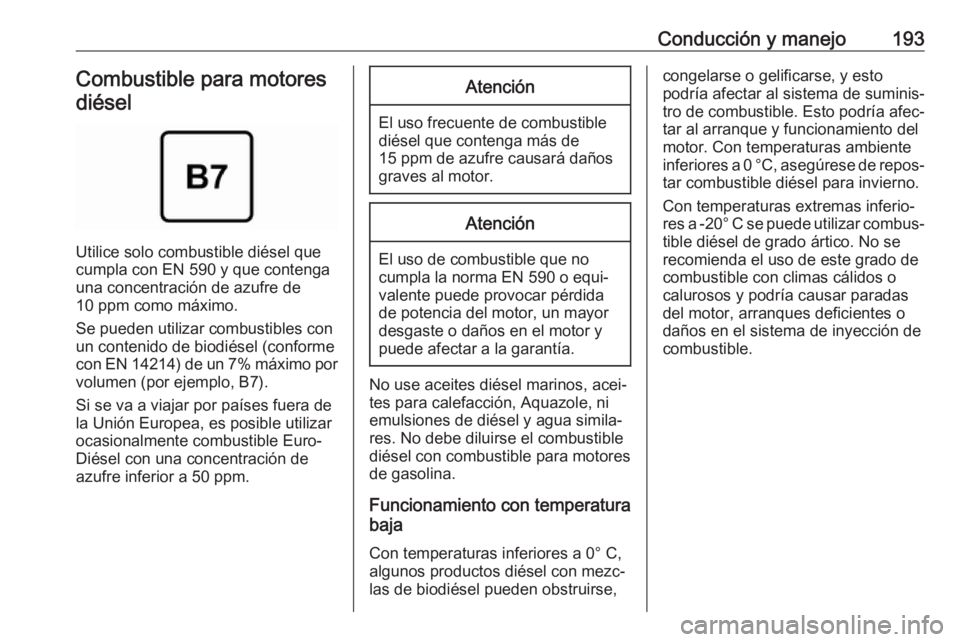 Conducción y manejo 193

Combustible para motores diésel

B7

Utilice solo combustible diésel que cumpla con EN 590 y que contenga una concentración de azufre de 10 ppm como máximo.

Se pueden utilizar combustibles con un contenido de biodiésel (conforme con EN 14214) de un 7% máximo por volumen (por ejemplo, B7).

Si se va a viajar por países fuera de la Unión Europea, es posible utilizar ocasionalmente combustible Euro-Diésel con una concentración de azufre inferior a 50 ppm.

Atención

El uso frecuente de combustible diésel que contenga más de 15 ppm de azufre causará daños graves al motor.

Atención

El uso de combustible que no cumpla la norma EN 590 o equivalente puede provocar pérdida de potencia del motor, un mayor desgaste o daños en el motor y puede afectar a la garantía.

No use aceites diésel marinos, aceites para calefacción, Aquazole, ni emulsiones de diésel y agua similares. No debe diluirse el combustible diésel con combustible para motores de gasolina.

Funcionamiento con temperatura baja

Con temperaturas inferiores a 0° C, algunos productos diésel con mezclas de biodiésel pueden obstruirse, congelarse o gelificarse, y esto podría afectar al sistema de suministro de combustible. Esto podría afectar al arranque y funcionamiento del motor. Con temperaturas ambiente inferiores a 0 °C, asegúrese de repostar combustible diésel para invierno.

Con temperaturas extremas inferiores a -20° C se puede utilizar combustible diésel de grado ártico. No se recomienda el uso de este grado de combustible con climas cálidos o calurosos y podría causar paradas del motor, arranques deficientes o daños en el sistema de inyección de combustible.

carmanualsonline.info